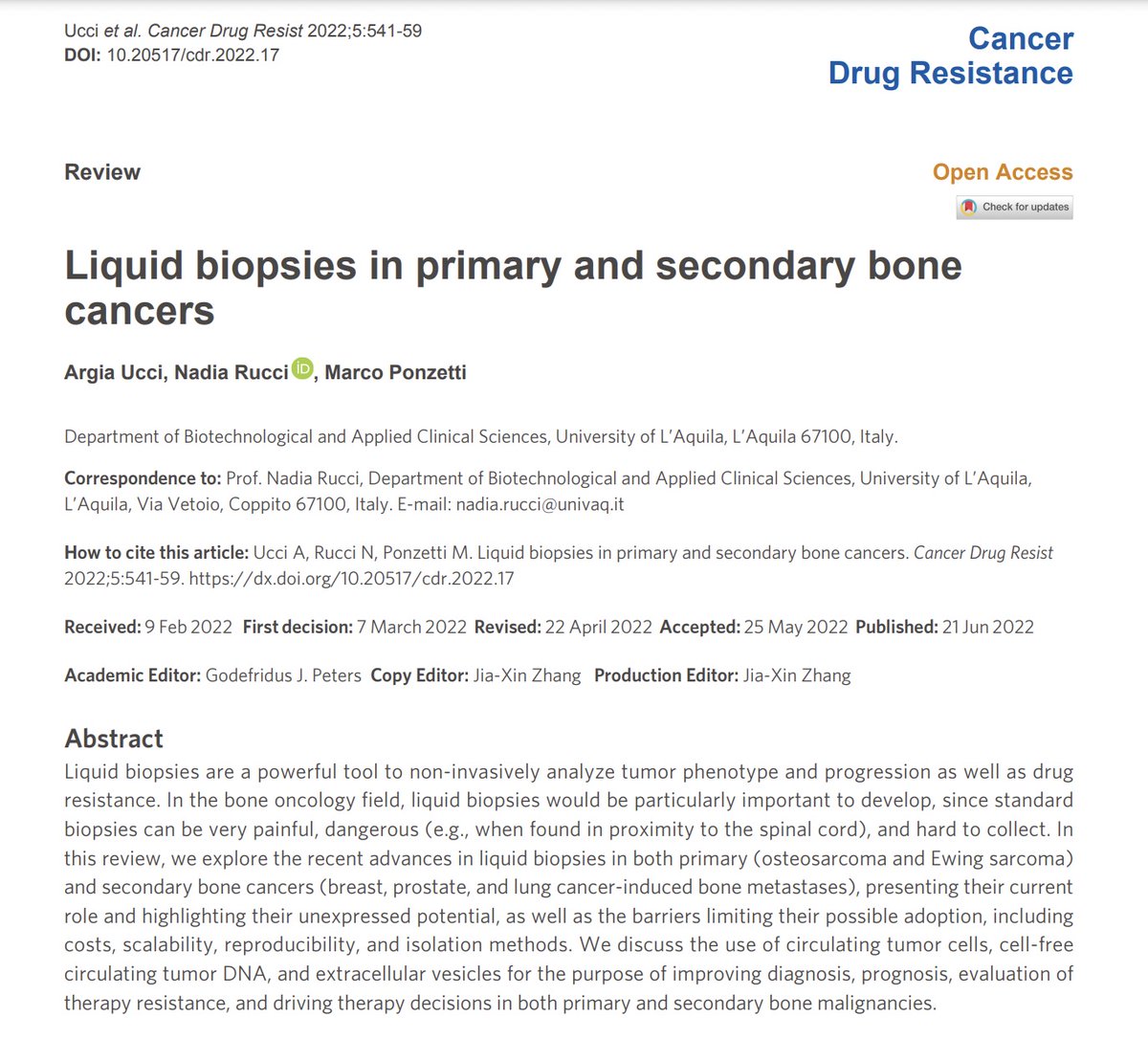 Ucci et al. Cancer Drug Resist 2022;5:541-59
DOI: 10.20517/cdr.2022.17

Cancer
Drug Resistance

Review

Open Access

Check for updates

Liquid biopsies in primary and secondary bone cancers

Argia Ucci, Nadia Rucci, Marco Ponzetti

Department of Biotechnological and Applied Clinical Sciences, University of L'Aquila, L'Aquila 67100, Italy.

Correspondence to: Prof. Nadia Rucci, Department of Biotechnological and Applied Clinical Sciences, University of L'Aquila, L'Aquila, Via Vetoio, Coppito 67100, Italy. E-mail: nadia.rucci@univaq.it

How to cite this article: Ucci A, Rucci N, Ponzetti M. Liquid biopsies in primary and secondary bone cancers. Cancer Drug Resist 2022;5:541-59. https://dx.doi.org/10.20517/cdr.2022.17

Received: 9 Feb 2022 First decision: 7 March 2022 Revised: 22 April 2022 Accepted: 25 May 2022 Published: 21 Jun 2022

Academic Editor: Godefridus J. Peters Copy Editor: Jia-Xin Zhang Production Editor: Jia-Xin Zhang

Abstract

Liquid biopsies are a powerful tool to non-invasively analyze tumor phenotype and progression as well as drug resistance. In the bone oncology field, liquid biopsies would be particularly important to develop, since standard biopsies can be very painful, dangerous (e.g., when found in proximity to the spinal cord), and hard to collect. In this review, we explore the recent advances in liquid biopsies in both primary (osteosarcoma and Ewing sarcoma) and secondary bone cancers (breast, prostate, and lung cancer-induced bone metastases), presenting their current role and highlighting their unexpressed potential, as well as the barriers limiting their possible adoption, including costs, scalability, reproducibility, and isolation methods. We discuss the use of circulating tumor cells, cell-free circulating tumor DNA, and extracellular vesicles for the purpose of improving diagnosis, prognosis, evaluation of therapy resistance, and driving therapy decisions in both primary and secondary bone malignancies.